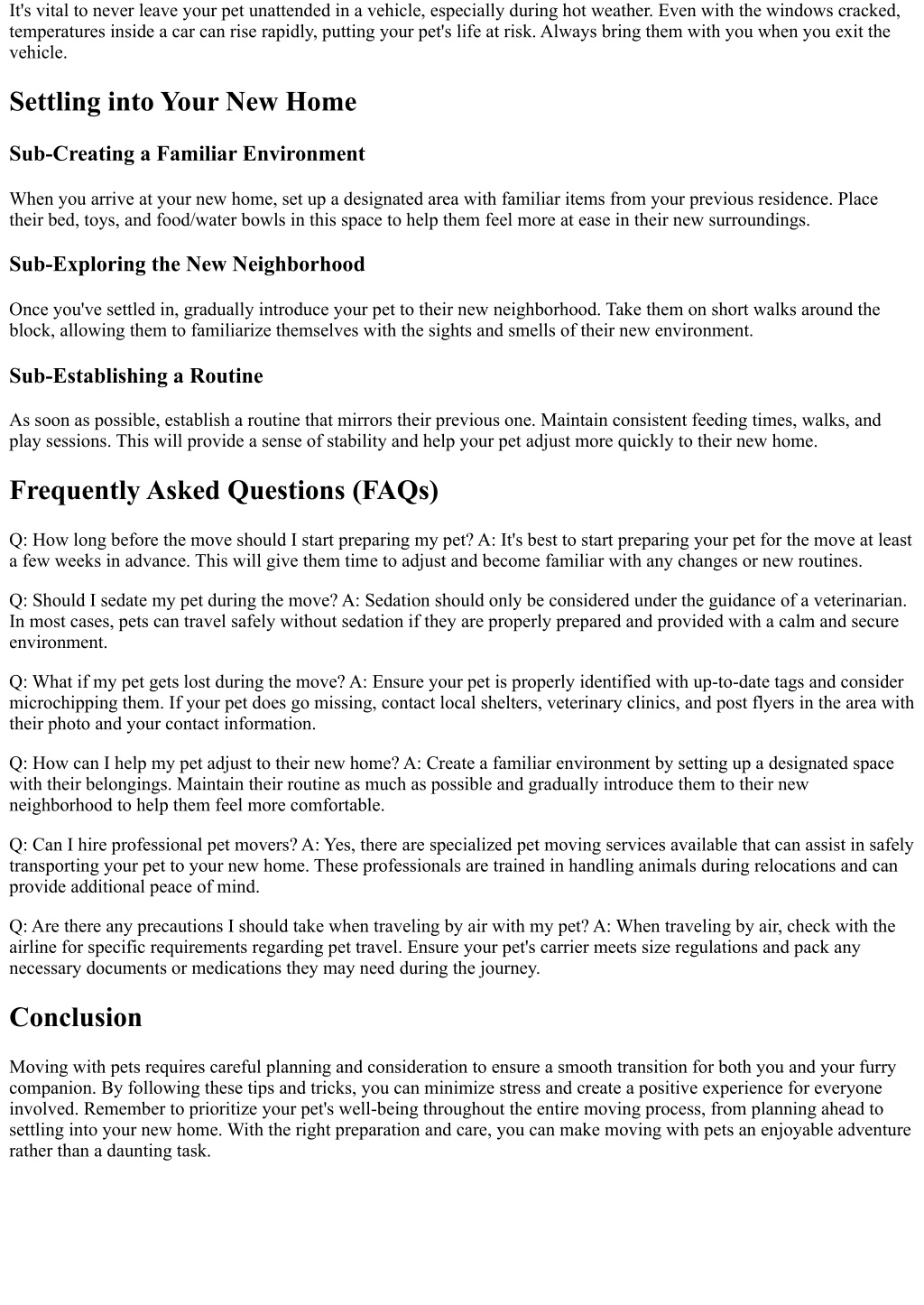 It's vital to never leave your pet unattended in a vehicle, especially during hot weather. Even with the windows cracked, temperatures inside a car can rise rapidly, putting your pet's life at risk. Always bring them with you when you exit the vehicle.

Settling into Your New Home

Sub-Creating a Familiar Environment

When you arrive at your new home, set up a designated area with familiar items from your previous residence. Place their bed, toys, and food/water bowls in this space to help them feel more at ease in their new surroundings.

Sub-Exploring the New Neighborhood

Once you've settled in, gradually introduce your pet to their new neighborhood. Take them on short walks around the block, allowing them to familiarize themselves with the sights and smells of their new environment.

Sub-Establishing a Routine

As soon as possible, establish a routine that mirrors their previous one. Maintain consistent feeding times, walks, and play sessions. This will provide a sense of stability and help your pet adjust more quickly to their new home.

Frequently Asked Questions (FAQs)

Q: How long before the move should I start preparing my pet? A: It's best to start preparing your pet for the move at least a few weeks in advance. This will give them time to adjust and become familiar with any changes or new routines.

Q: Should I sedate my pet during the move? A: Sedation should only be considered under the guidance of a veterinarian. In most cases, pets can travel safely without sedation if they are properly prepared and provided with a calm and secure environment.

Q: What if my pet gets lost during the move? A: Ensure your pet is properly identified with up-to-date tags and consider microchipping them. If your pet does go missing, contact local shelters, veterinary clinics, and post flyers in the area with their photo and your contact information.

Q: How can I help my pet adjust to their new home? A: Create a familiar environment by setting up a designated space with their belongings. Maintain their routine as much as possible and gradually introduce them to their new neighborhood to help them feel more comfortable.

Q: Can I hire professional pet movers? A: Yes, there are specialized pet moving services available that can assist in safely transporting your pet to your new home. These professionals are trained in handling animals during relocations and can provide additional peace of mind.

Q: Are there any precautions I should take when traveling by air with my pet? A: When traveling by air, check with the airline for specific requirements regarding pet travel. Ensure your pet's carrier meets size regulations and pack any necessary documents or medications they may need during the journey.

Conclusion

Moving with pets requires careful planning and consideration to ensure a smooth transition for both you and your furry companion. By following these tips and tricks, you can minimize stress and create a positive experience for everyone involved. Remember to prioritize your pet's well-being throughout the entire moving process, from planning ahead to settling into your new home. With the right preparation and care, you can make moving with pets an enjoyable adventure rather than a daunting task.